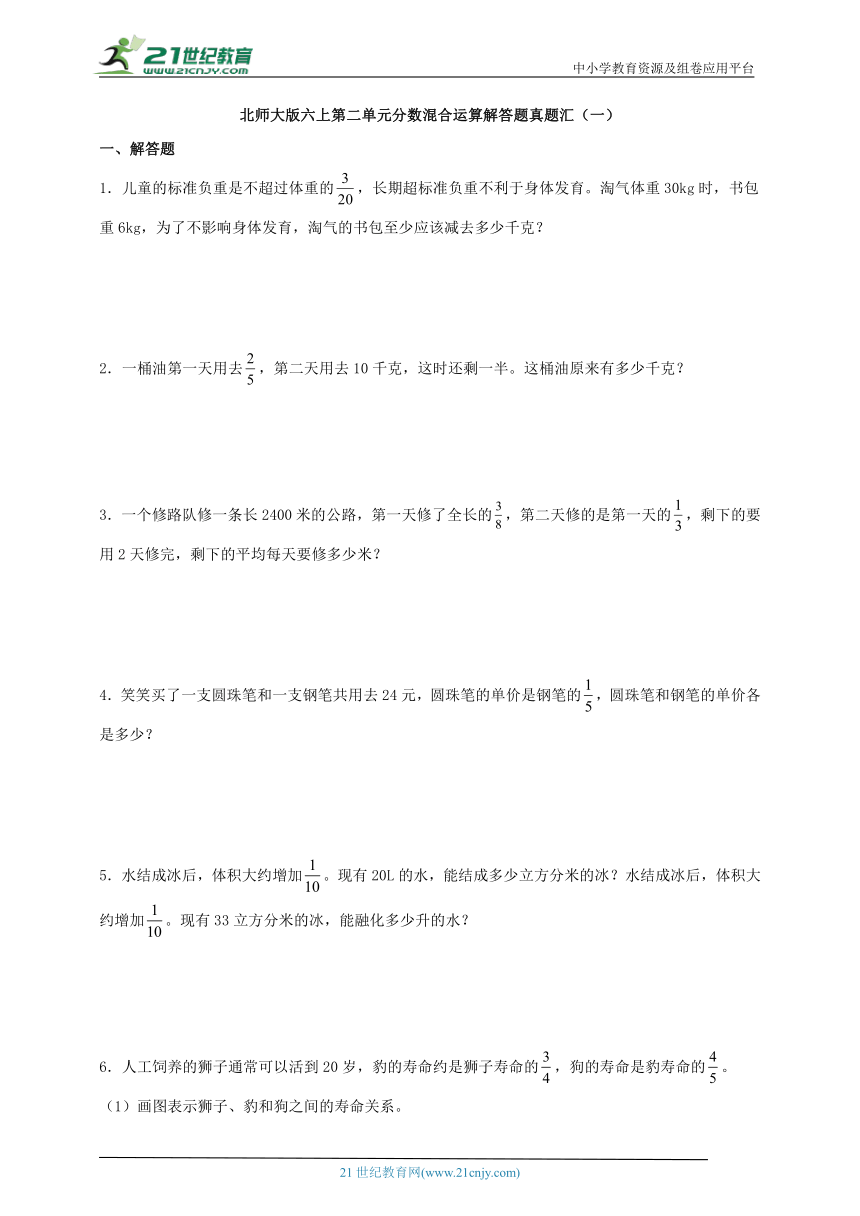 21世纪教育
www.21cnjy.com

中小学教育资源及组卷应用平台

北师大版六上第二单元分数混合运算解答题真题汇（一）

一、解答题

1．儿童的标准负重是不超过体重的$\frac{3}{20}$，长期超标准负重不利于身体发育。淘气体重30kg时，书包重6kg，为了不影响身体发育，淘气的书包至少应该减去多少千克？

2．一桶油第一天用去$\frac{2}{5}$，第二天用去10千克，这时还剩一半。这桶油原来有多少千克？

3．一个修路队修一条长2400米的公路，第一天修了全长的$\frac{3}{8}$，第二天修的是第一天的$\frac{1}{3}$，剩下的要用2天修完，剩下的平均每天要修多少米？

4．笑笑买了一支圆珠笔和一支钢笔共用去24元，圆珠笔的单价是钢笔的$\frac{1}{5}$，圆珠笔和钢笔的单价各是多少？

5．水结成冰后，体积大约增加$\frac{1}{10}$。现有20L的水，能结成多少立方分米的冰？水结成冰后，体积大约增加$\frac{1}{10}$。现有33立方分米的冰，能融化多少升的水？

6．人工饲养的狮子通常可以活到20岁，豹的寿命约是狮子寿命的$\frac{3}{4}$，狗的寿命是豹寿命的$\frac{4}{5}$。

（1）画图表示狮子、豹和狗之间的寿命关系。

21世纪教育网(www.21cnjy.com)